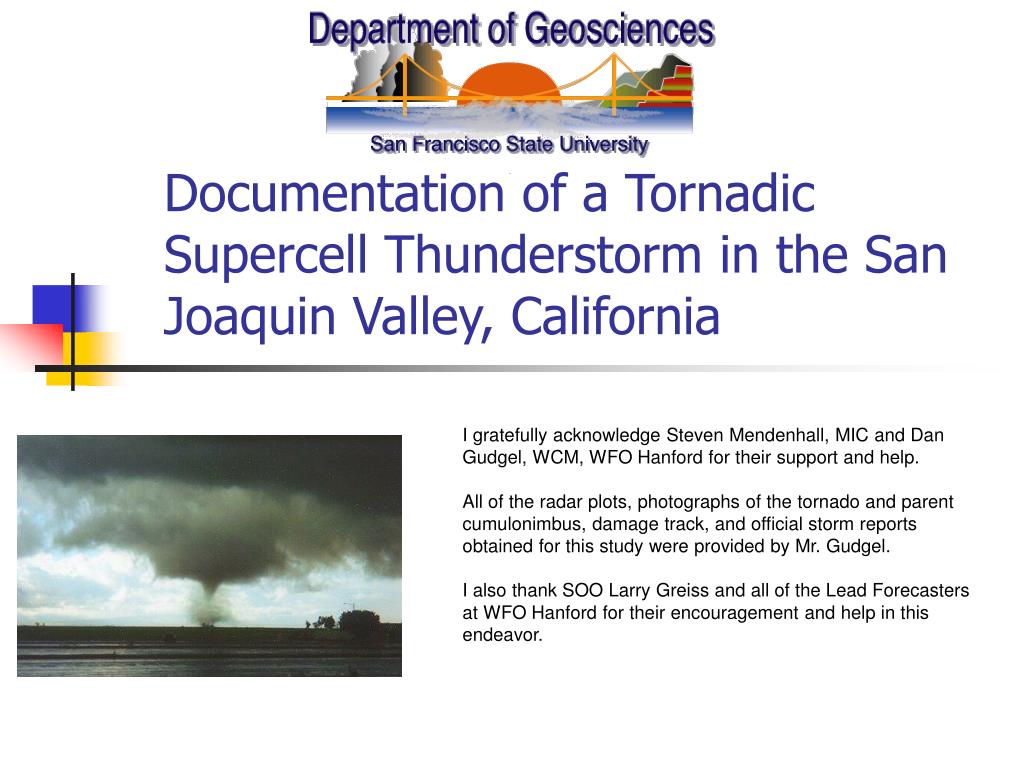 Department of Geosciences

San Francisco State University

Documentation of a Tornadic Supercell Thunderstorm in the San Joaquin Valley, California

I gratefully acknowledge Steven Mendenhall, MIC and Dan Gudgel, WCM, WFO Hanford for their support and help.

All of the radar plots, photographs of the tornado and parent cumulonimbus, damage track, and official storm reports obtained for this study were provided by Mr. Gudgel.

I also thank SOO Larry Greiss and all of the Lead Forecasters at WFO Hanford for their encouragement and help in this endeavor.